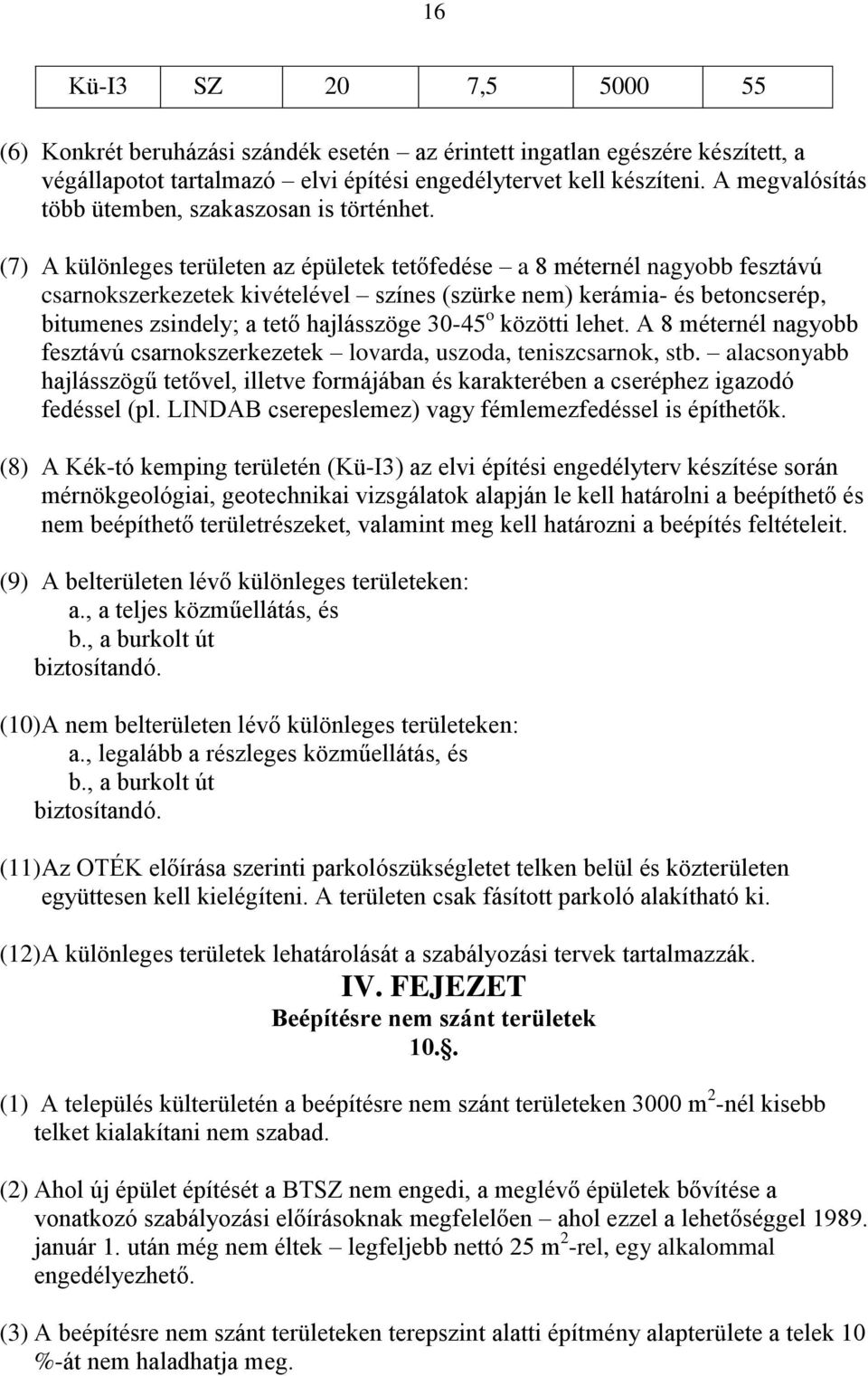 16

| Kü-I3 | SZ | 20 | 7,5 | 5000 | 55 |
|---|---|---|---|---|---|

(6) Konkrét beruházási szándék esetén – az érintett ingatlan egészére készített, a végállapotot tartalmazó – elvi építési engedélytervet kell készíteni. A megvalósítás több ütemben, szakaszosan is történhet.

(7) A különleges területen az épületek tetőfedése – a 8 méternél nagyobb fesztávú csarnokszerkezetek kivételével – színes (szürke nem) kerámia- és betoncserép, bitumenes zsindely; a tető hajlásszöge 30-45$^o$ közötti lehet. A 8 méternél nagyobb fesztávú csarnokszerkezetek – lovarda, uszoda, teniszcsarnok, stb. – alacsonyabb hajlásszögű tetővel, illetve formájában és karakterében a cseréphez igazodó fedéssel (pl. LINDAB cserepeslemez) vagy fémlemezfedéssel is építhetők.

(8) A Kék-tó kemping területén (Kü-I3) az elvi építési engedélyterv készítése során mérnökgeológiai, geotechnikai vizsgálatok alapján le kell határolni a beépíthető és nem beépíthető területrészeket, valamint meg kell határozni a beépítés feltételeit.

(9) A belterületen lévő különleges területeken:
a., a teljes közműellátás, és
b., a burkolt út
biztosítandó.

(10)A nem belterületen lévő különleges területeken:
a., legalább a részleges közműellátás, és
b., a burkolt út
biztosítandó.

(11)Az OTÉK előírása szerinti parkolószükségletet telken belül és közterületen együttesen kell kielégíteni. A területen csak fásított parkoló alakítható ki.

(12)A különleges területek lehatárolását a szabályozási tervek tartalmazzák.

IV. FEJEZET
Beépítésre nem szánt területek
10.§.

(1) A település külterületén a beépítésre nem szánt területeken 3000 m$^2$-nél kisebb telket kialakítani nem szabad.

(2) Ahol új épület építését a BTSZ nem engedi, a meglévő épületek bővítése a vonatkozó szabályozási előírásoknak megfelelően – ahol ezzel a lehetőséggel 1989. január 1. után még nem éltek – legfeljebb nettó 25 m$^2$-rel, egy alkalommal engedélyezhető.

(3) A beépítésre nem szánt területeken terepszint alatti építmény alapterülete a telek 10 %-át nem haladhatja meg.